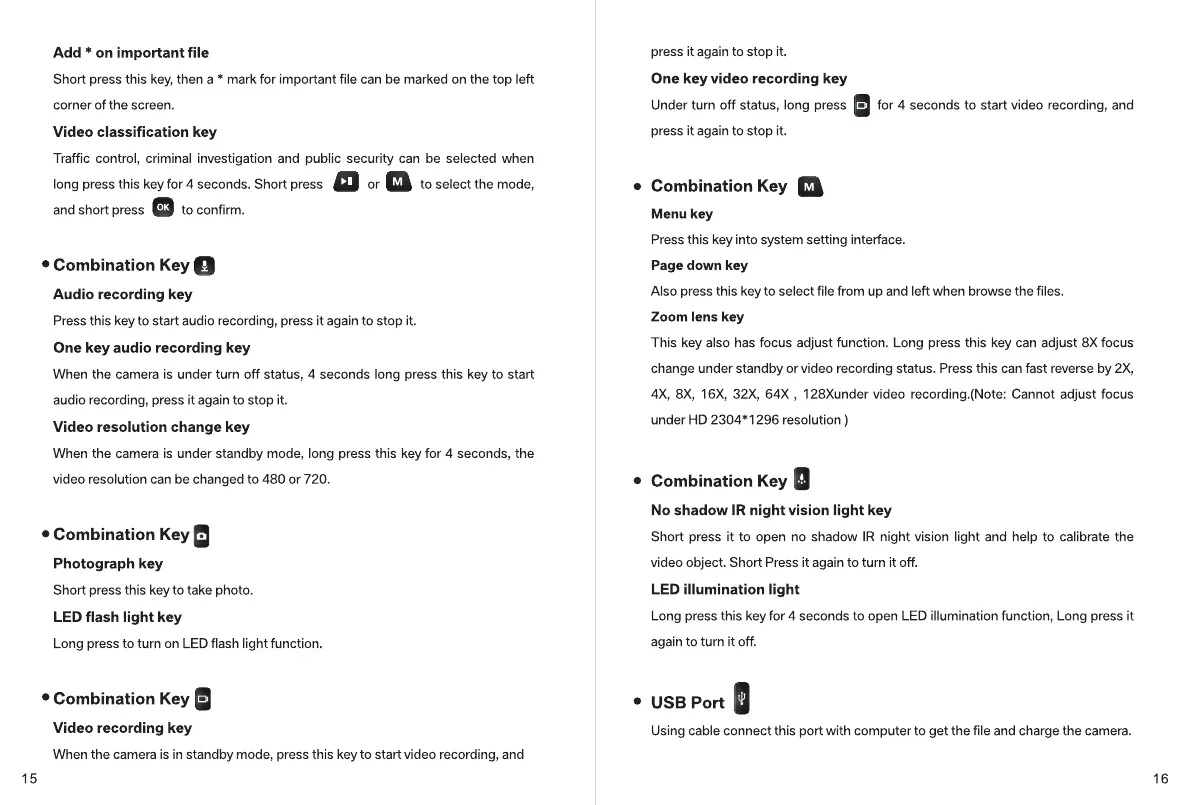 Add * on important file

Short press this key, then a * mark for important file can be marked on the top left corner of the screen.

Video classification key

Traffic control, criminal investigation and public security can be selected when long press this key for 4 seconds. Short press or M to select the mode, and short press OK to confirm.

• Combination Key

Audio recording key

Press this key to start audio recording, press it again to stop it.

One key audio recording key

When the camera is under turn off status, 4 seconds long press this key to start audio recording, press it again to stop it.

Video resolution change key

When the camera is under standby mode, long press this key for 4 seconds, the video resolution can be changed to 480 or 720.

• Combination Key

Photograph key

Short press this key to take photo.

LED flash light key

Long press to turn on LED flash light function.

• Combination Key

Video recording key

When the camera is in standby mode, press this key to start video recording, and

15

press it again to stop it.

One key video recording key

Under turn off status, long press for 4 seconds to start video recording, and press it again to stop it.

• Combination Key M

Menu key

Press this key into system setting interface.

Page down key

Also press this key to select file from up and left when browse the files.

Zoom lens key

This key also has focus adjust function. Long press this key can adjust 8X focus change under standby or video recording status. Press this can fast reverse by 2X, 4X, 8X, 16X, 32X, 64X , 128Xunder video recording.(Note: Cannot adjust focus under HD 2304*1296 resolution )

• Combination Key

No shadow IR night vision light key

Short press it to open no shadow IR night vision light and help to calibrate the video object. Short Press it again to turn it off.

LED illumination light

Long press this key for 4 seconds to open LED illumination function, Long press it again to turn it off.

• USB Port

Using cable connect this port with computer to get the file and charge the camera.

16